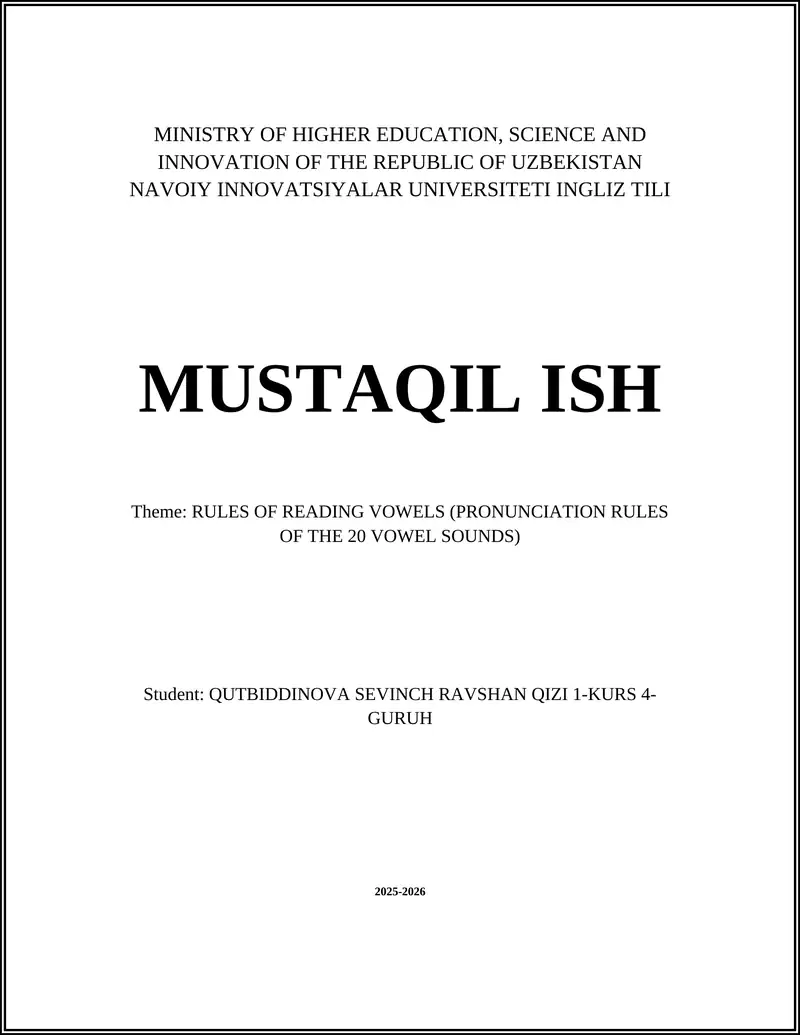 MINISTRY OF HIGHER EDUCATION, SCIENCE AND INNOVATION OF THE REPUBLIC OF UZBEKISTAN NAVOIY INNOVATSIYALAR UNIVERSITETI INGLIZ TILI

MUSTAQIL ISH

Theme: RULES OF READING VOWELS (PRONUNCIATION RULES OF THE 20 VOWEL SOUNDS)

Student: QUTBIDDINOVA SEVINCH RAVSHAN QIZI 1-KURS 4-GURUH

2025-2026